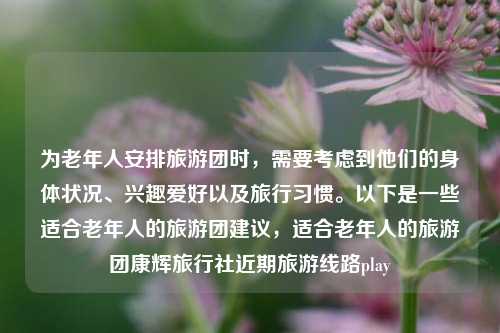 为老年人安排旅游团时，需要考虑到他们的身体状况、兴趣爱好以及旅行习惯。以下是一些适合老年人的旅游团建议，适合老年人的旅游团康辉旅行社近期旅游线路play